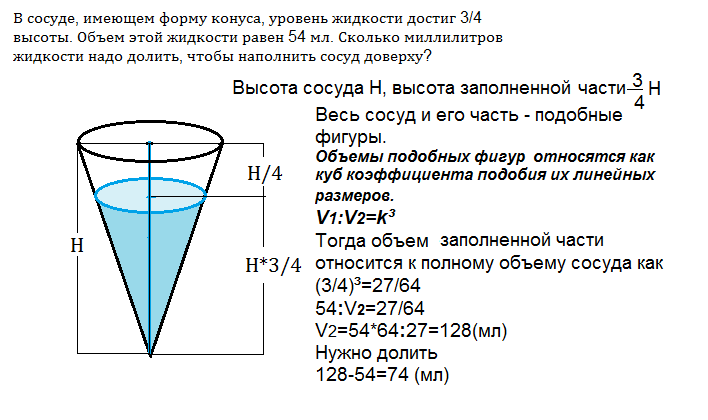 В сосуде, имеющем форму конуса, уровень жидкости достиг 3/4 высоты. Объем этой жидкости равен 54 мл. Сколько миллилитров жидкости надо долить, чтобы наполнить сосуд доверху?

Высота сосуда Н, высота заполненной части $\frac{3}{4}$ Н

Весь сосуд и его часть - подобные фигуры.

Объемы подобных фигур относятся как куб коэффициента подобия их линейных размеров.

$V_1:V_2=k^3$

Тогда объем заполненной части относится к полному объему сосуда как $(3/4)^3=27/64$

$54:V_2=27/64$

$V_2=54*64:27=128$(мл)

Нужно долить

128-54=74 (мл)

H/4

H

H*3/4